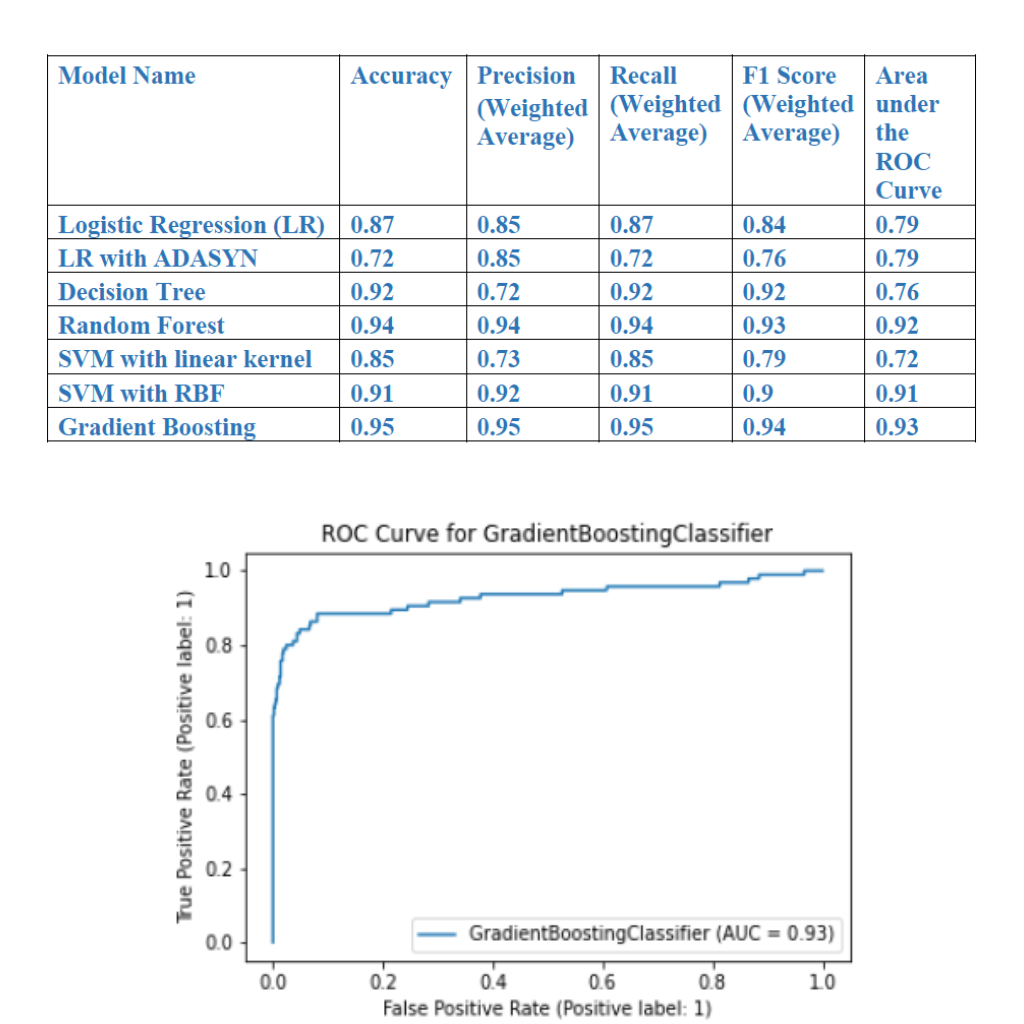 | Model Name | Accuracy | Precision (Weighted Average) | Recall (Weighted Average) | F1 Score (Weighted Average) | Area under the ROC Curve |
|---|---|---|---|---|---|
| Logistic Regression (LR) | 0.87 | 0.85 | 0.87 | 0.84 | 0.79 |
| LR with ADASYN | 0.72 | 0.85 | 0.72 | 0.76 | 0.79 |
| Decision Tree | 0.92 | 0.72 | 0.92 | 0.92 | 0.76 |
| Random Forest | 0.94 | 0.94 | 0.94 | 0.93 | 0.92 |
| SVM with linear kernel | 0.85 | 0.73 | 0.85 | 0.79 | 0.72 |
| SVM with RBF | 0.91 | 0.92 | 0.91 | 0.9 | 0.91 |
| Gradient Boosting | 0.95 | 0.95 | 0.95 | 0.94 | 0.93 |

ROC Curve for GradientBoostingClassifier

True Positive Rate (Positive label: 1)

1.0
0.8
0.6
0.4
0.2
0.0

GradientBoostingClassifier (AUC = 0.93)

0.0 0.2 0.4 0.6 0.8 1.0

False Positive Rate (Positive label: 1)